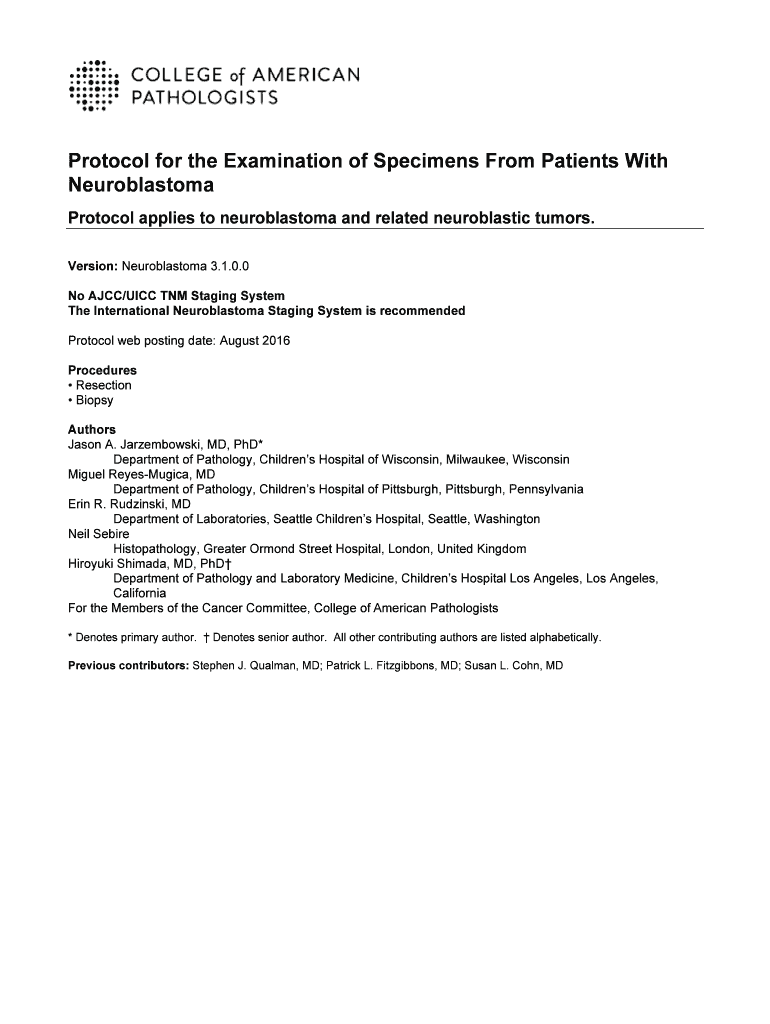 COLLEGE of AMERICAN PATHOLOGISTS

Protocol for the Examination of Specimens From Patients With Neuroblastoma

Protocol applies to neuroblastoma and related neuroblastic tumors.

Version: Neuroblastoma 3.1.0.0

No AJCC/UICC TNM Staging System
The International Neuroblastoma Staging System is recommended

Protocol web posting date: August 2016

Procedures
• Resection
• Biopsy

Authors
Jason A. Jarzembowski, MD, PhD*
Department of Pathology, Children's Hospital of Wisconsin, Milwaukee, Wisconsin
Miguel Reyes-Mugica, MD
Department of Pathology, Children's Hospital of Pittsburgh, Pittsburgh, Pennsylvania
Erin R. Rudzinski, MD
Department of Laboratories, Seattle Children's Hospital, Seattle, Washington
Neil Sebire
Histopathology, Greater Ormond Street Hospital, London, United Kingdom
Hiroyuki Shimada, MD, PhD†
Department of Pathology and Laboratory Medicine, Children's Hospital Los Angeles, Los Angeles, California
For the Members of the Cancer Committee, College of American Pathologists

* Denotes primary author. † Denotes senior author. All other contributing authors are listed alphabetically.

Previous contributors: Stephen J. Qualman, MD; Patrick L. Fitzgibbons, MD; Susan L. Cohn, MD